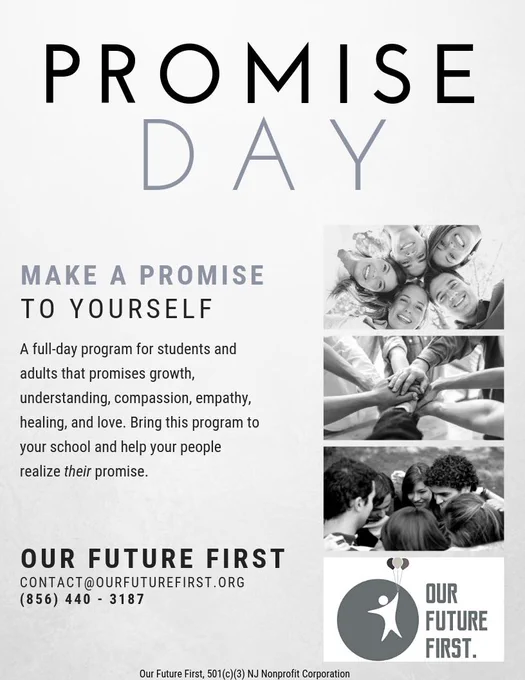 PROMISE
DAY

MAKE A PROMISE
TO YOURSELF

A full-day program for students and adults that promises growth, understanding, compassion, empathy, healing, and love. Bring this program to your school and help your people realize their promise.

OUR FUTURE FIRST
CONTACT@OURFUTUREFIRST.ORG
(856) 440 - 3187

OUR
FUTURE
FIRST.

Our Future First, 501(c)(3) NJ Nonprofit Corporation